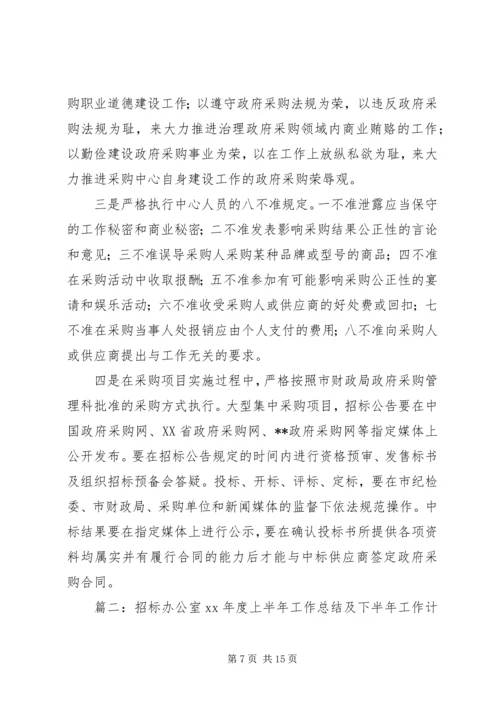 购职业道德建设工作；以遵守政府采购法规为荣，以违反政府采购法规为耻，来大力推进治理政府采购领域内商业贿赂的工作；以勤俭建设政府采购事业为荣，以在工作上放纵私欲为耻，来大力推进采购中心自身建设工作的政府采购荣辱观。

三是严格执行中心人员的八不准规定。一不准泄露应当保守的工作秘密和商业秘密；二不准发表影响采购结果公正性的言论和意见；三不准误导采购人采购某种品牌或型号的商品；四不准在采购活动中收取报酬；五不准参加有可能影响采购公正性的宴请和娱乐活动；六不准收受采购人或供应商的好处费或回扣；七不准在采购当事人处报销应由个人支付的费用；八不准向采购人或供应商提出与工作无关的要求。

四是在采购项目实施过程中，严格按照市财政局政府采购管理科批准的采购方式执行。大型集中采购项目，招标公告要在中国政府采购网、XX省政府采购网、**政府采购网等指定媒体上公开发布。要在招标公告规定的时间内进行资格预审、发售标书及组织招标预备会答疑。投标、开标、评标、定标，要在市纪检委、市财政局、采购单位和新闻媒体的监督下依法规范操作。中标结果要在指定媒体上进行公示，要在确认投标书所提供各项资料均属实并有履行合同的能力后才能与中标供应商签定政府采购合同。

篇二：招标办公室xx年度上半年工作总结及下半年工作计

第7页 共15页